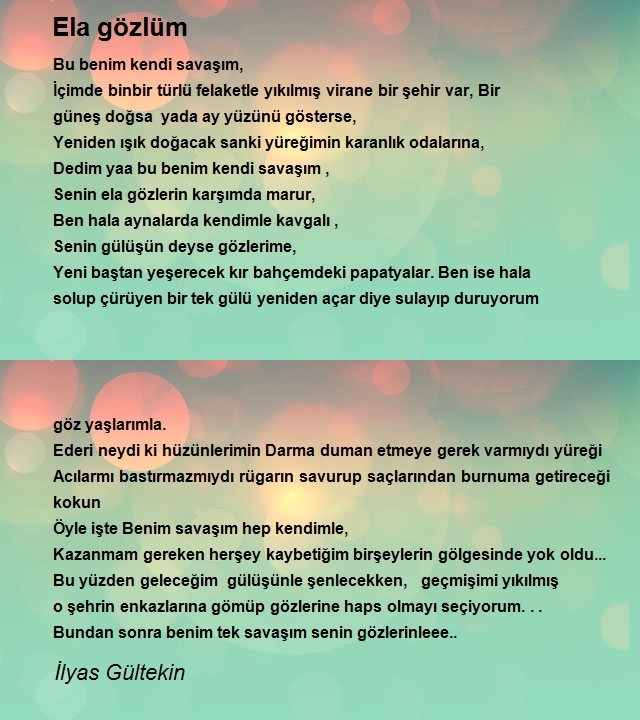 Ela gözlüm

Bu benim kendi savaşım,
İçimde binbir türlü felaketle yıkılmış virane bir şehir var, Bir güneş doğsa yada ay yüzünü gösterse,
Yeniden ışık doğacak sanki yüreğimin karanlık odalarına,
Dedim yaa bu benim kendi savaşım ,
Senin ela gözlerin karşımda marur,
Ben hala aynalarda kendimle kavgalı ,
Senin gülüşün deyse gözlerime,
Yeni baştan yeşerecek kır bahçemdeki papatyalar. Ben ise hala solup çürüyen bir tek gülü yeniden açar diye sulayıp duruyorum

göz yaşlarımla.
Ederi neydi ki hüzünlerimin Darma duman etmeye gerek varmıydı yüreği
Acılarmı bastırmazmıydı rügarın savurup saçlarından burnuma getireceği kokun
Öyle işte Benim savaşım hep kendimle,
Kazanmam gereken herşey kaybetiğim birşeylerin gölgesinde yok oldu...
Bu yüzden geleceğim gülüşünle şenlecekken, geçmişimi yıkılmış o şehrin enkazlarına gömüp gözlerine haps olmayı seçiyorum. . .
Bundan sonra benim tek savaşım senin gözlerinleee..

İlyas Gültekin